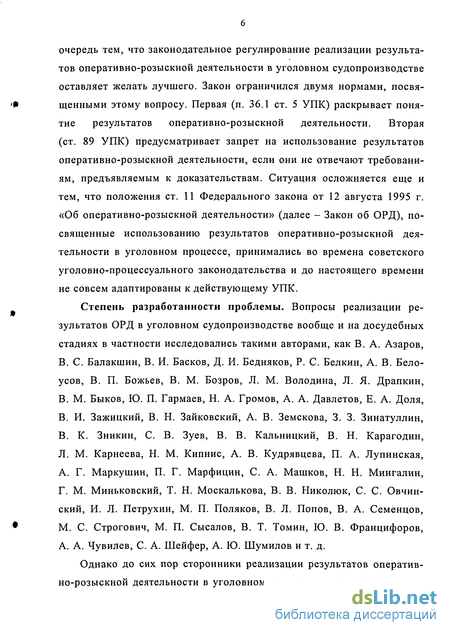 6

очередь тем, что законодательное регулирование реализации результатов оперативно-розыскной деятельности в уголовном судопроизводстве оставляет желать лучшего. Закон ограничился двумя нормами, посвященными этому вопросу. Первая (п. 36.1 ст. 5 УПК) раскрывает понятие результатов оперативно-розыскной деятельности. Вторая (ст. 89 УПК) предусматривает запрет на использование результатов оперативно-розыскной деятельности, если они не отвечают требованиям, предъявляемым к доказательствам. Ситуация осложняется еще и тем, что положения ст. 11 Федерального закона от 12 августа 1995 г. «Об оперативно-розыскной деятельности» (далее – Закон об ОРД), посвященные использованию результатов оперативно-розыскной деятельности в уголовном процессе, принимались во времена советского уголовно-процессуального законодательства и до настоящего времени не совсем адаптированы к действующему УПК.

Степень разработанности проблемы. Вопросы реализации результатов ОРД в уголовном судопроизводстве вообще и на досудебных стадиях в частности исследовались такими авторами, как В. А. Азаров, В. С. Балакшин, В. И. Басков, Д. И. Бедняков, Р. С. Белкин, А. В. Белоусов, В. П. Божьев, В. М. Бозров, Л. М. Володина, Л. Я. Драпкин, В. М. Быков, Ю. П. Гармаев, Н. А. Громов, А. А. Давлетов, Е. А. Доля, В. И. Зажицкий, В. Н. Зайковский, А. В. Земскова, З. З. Зинатуллин, В. К. Зникин, С. В. Зуев, В. В. Кальницкий, В. Н. Карагодин, Л. М. Карнеева, Н. М. Кипнис, А. В. Кудрявцева, П. А. Лупинская, А. Г. Маркушин, П. Г. Марфицин, С. А. Машков, Н. Н. Мингалин, Г. М. Миньковский, Т. Н. Москалькова, В. В. Николюк, С. С. Овчинский, И. Л. Петрухин, М. П. Поляков, В. Л. Попов, В. А. Семенцов, М. С. Строгович, М. П. Сысалов, В. Т. Томин, Ю. В. Францифоров, А. А. Чувилев, С. А. Шейфер, А. Ю. Шумилов и т. д.

Однако до сих пор сторонники реализации результатов оперативно-розыскной деятельности в уголовном

dsLib.net
библиотека диссертаций